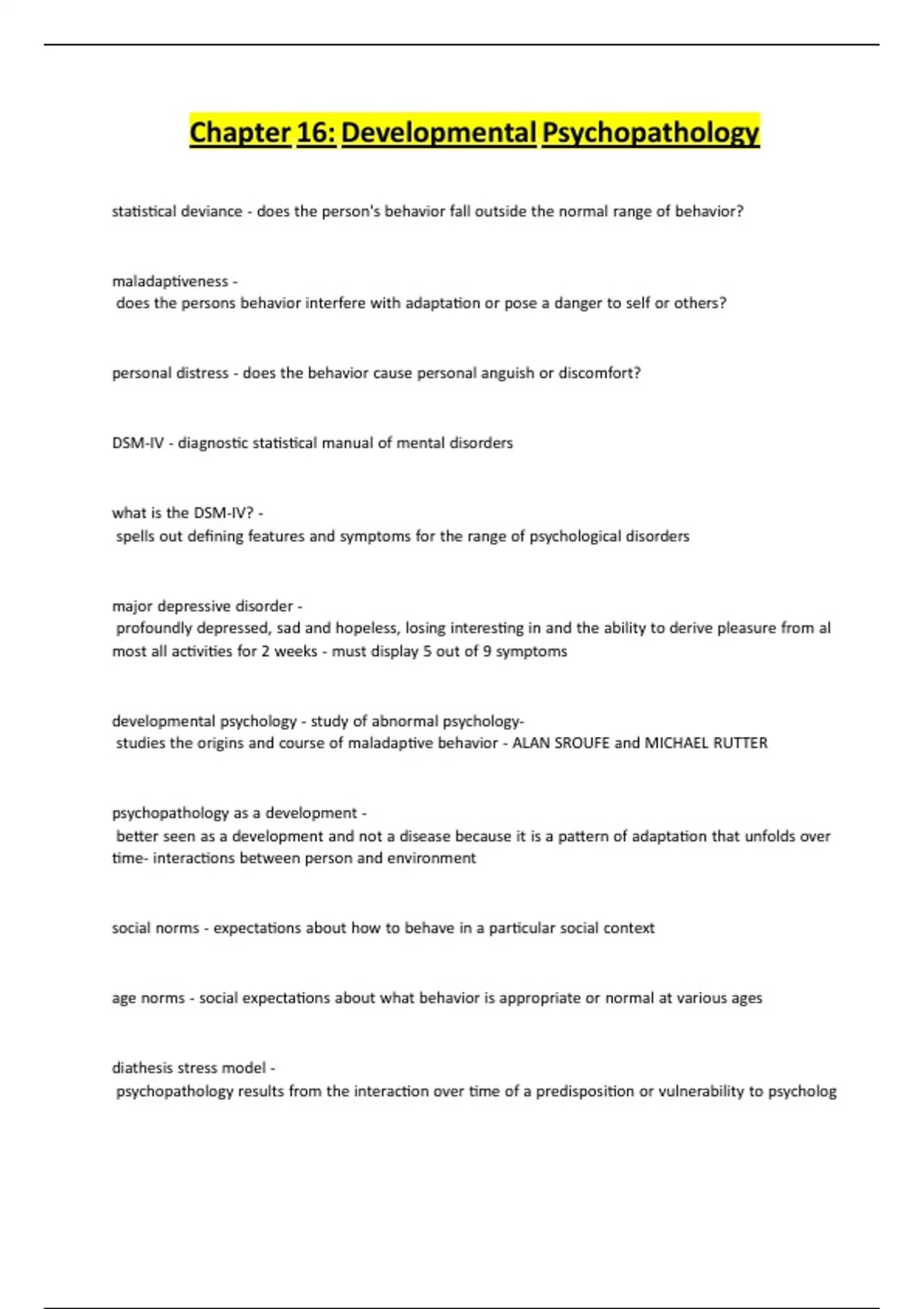 Chapter 16: Developmental Psychopathology

statistical deviance - does the person's behavior fall outside the normal range of behavior?

maladaptiveness - does the persons behavior interfere with adaptation or pose a danger to self or others?

personal distress - does the behavior cause personal anguish or discomfort?

DSM-IV - diagnostic statistical manual of mental disorders

what is the DSM-IV? - spells out defining features and symptoms for the range of psychological disorders

major depressive disorder - profoundly depressed, sad and hopeless, losing interesting in and the ability to derive pleasure from al most all activities for 2 weeks - must display 5 out of 9 symptoms

developmental psychology - study of abnormal psychology- studies the origins and course of maladaptive behavior - ALAN SROUFE and MICHAEL RUTTER

psychopathology as a development - better seen as a development and not a disease because it is a pattern of adaptation that unfolds over time- interactions between person and environment

social norms - expectations about how to behave in a particular social context

age norms - social expectations about what behavior is appropriate or normal at various ages

diathesis stress model - psychopathology results from the interaction over time of a predisposition or vulnerability to psycholog